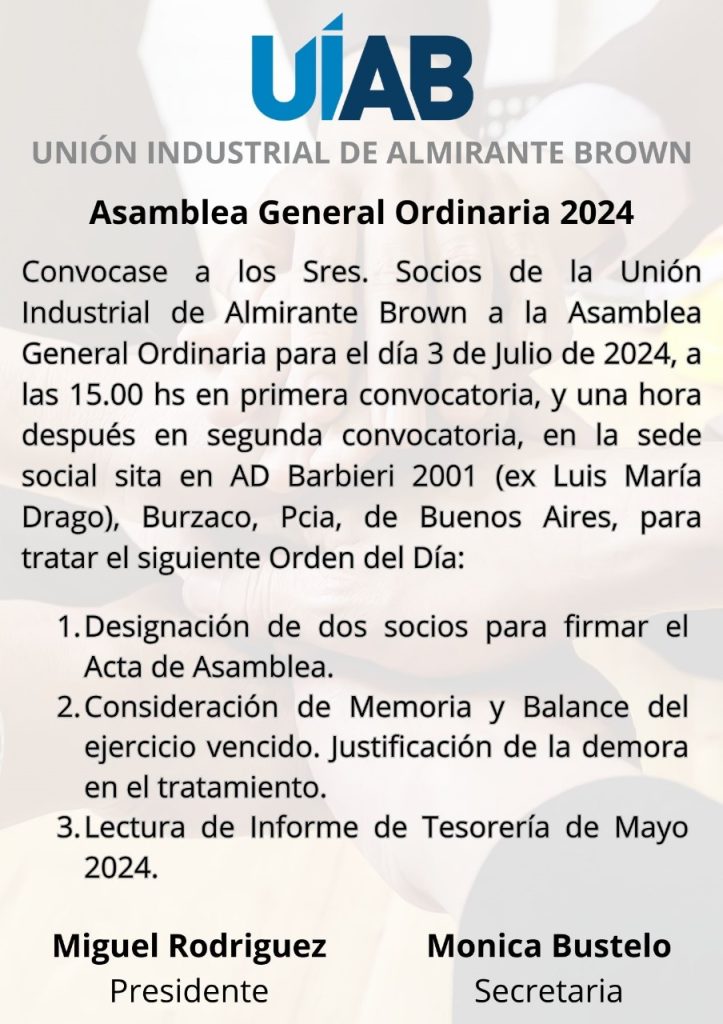 UIAB

UNIÓN INDUSTRIAL DE ALMIRANTE BROWN

Asamblea General Ordinaria 2024

Convocase a los Sres. Socios de la Unión Industrial de Almirante Brown a la Asamblea General Ordinaria para el día 3 de Julio de 2024, a las 15.00 hs en primera convocatoria, y una hora después en segunda convocatoria, en la sede social sita en AD Barbieri 2001 (ex Luis María Drago), Burzaco, Pcia, de Buenos Aires, para tratar el siguiente Orden del Día:

1. Designación de dos socios para firmar el Acta de Asamblea.
2. Consideración de Memoria y Balance del ejercicio vencido. Justificación de la demora en el tratamiento.
3. Lectura de Informe de Tesorería de Mayo 2024.

Miguel Rodriguez
Presidente

Monica Bustelo
Secretaria